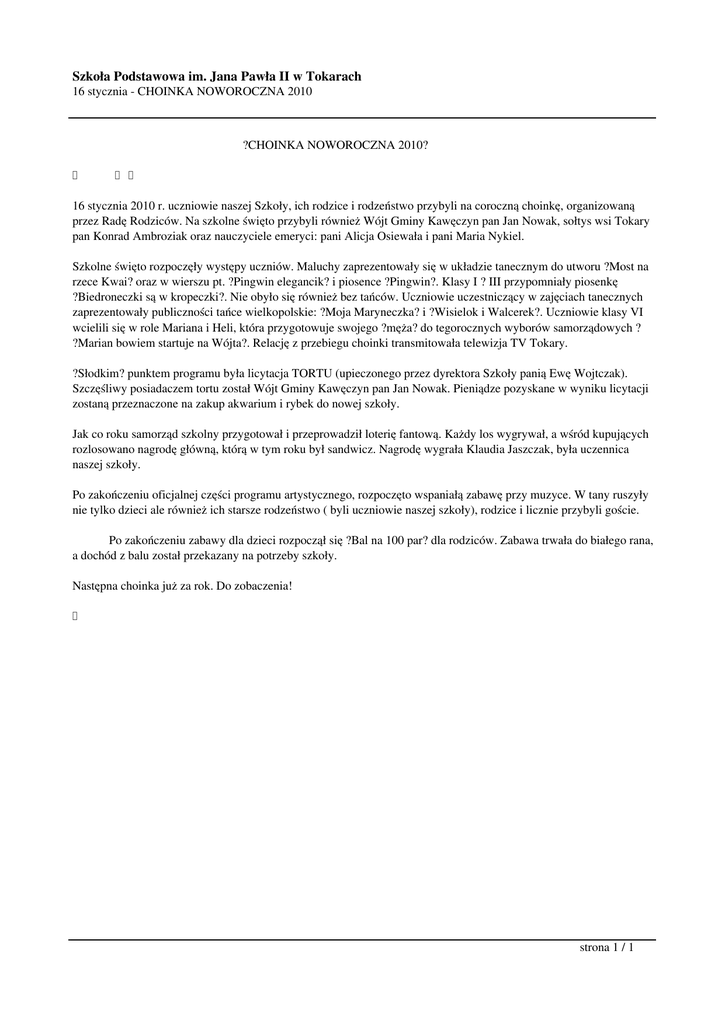 **Szkoła Podstawowa im. Jana Pawła II w Tokarach**
16 stycznia - CHOINKA NOWOROCZNA 2010

?CHOINKA NOWOROCZNA 2010?

16 stycznia 2010 r. uczniowie naszej Szkoły, ich rodzice i rodzeństwo przybyli na coroczną choinkę, organizowaną przez Radę Rodziców. Na szkolne święto przybyli również Wójt Gminy Kawęczyn pan Jan Nowak, sołtys wsi Tokary pan Konrad Ambroziak oraz nauczyciele emeryci: pani Alicja Osiewała i pani Maria Nykiel.

Szkolne święto rozpoczęły występy uczniów. Maluchy zaprezentowały się w układzie tanecznym do utworu ?Most na rzece Kwai? oraz w wierszu pt. ?Pingwin elegancik? i piosence ?Pingwin?. Klasy I ? III przypomniały piosenkę ?Biedroneczki są w kropeczki?. Nie obyło się również bez tańców. Uczniowie uczestniczący w zajęciach tanecznych zaprezentowały publiczności tańce wielkopolskie: ?Moja Maryneczka? i ?Wisielok i Walcerek?. Uczniowie klasy VI wcielili się w role Mariana i Heli, która przygotowuje swojego ?męża? do tegorocznych wyborów samorządowych ? ?Marian bowiem startuje na Wójta?. Relację z przebiegu choinki transmitowała telewizja TV Tokary.

?Słodkim? punktem programu była licytacja TORTU (upieczonego przez dyrektora Szkoły panią Ewę Wojtczak). Szczęśliwy posiadaczem tortu został Wójt Gminy Kawęczyn pan Jan Nowak. Pieniądze pozyskane w wyniku licytacji zostaną przeznaczone na zakup akwarium i rybek do nowej szkoły.

Jak co roku samorząd szkolny przygotował i przeprowadził loterię fantową. Każdy los wygrywał, a wśród kupujących rozlosowano nagrodę główną, którą w tym roku był sandwicz. Nagrodę wygrała Klaudia Jaszczak, była uczennica naszej szkoły.

Po zakończeniu oficjalnej części programu artystycznego, rozpoczęto wspaniałą zabawę przy muzyce. W tany ruszyły nie tylko dzieci ale również ich starsze rodzeństwo ( byli uczniowie naszej szkoły), rodzice i licznie przybyli goście.

Po zakończeniu zabawy dla dzieci rozpoczął się ?Bal na 100 par? dla rodziców. Zabawa trwała do białego rana, a dochód z balu został przekazany na potrzeby szkoły.

Następna choinka już za rok. Do zobaczenia!

strona 1 / 1